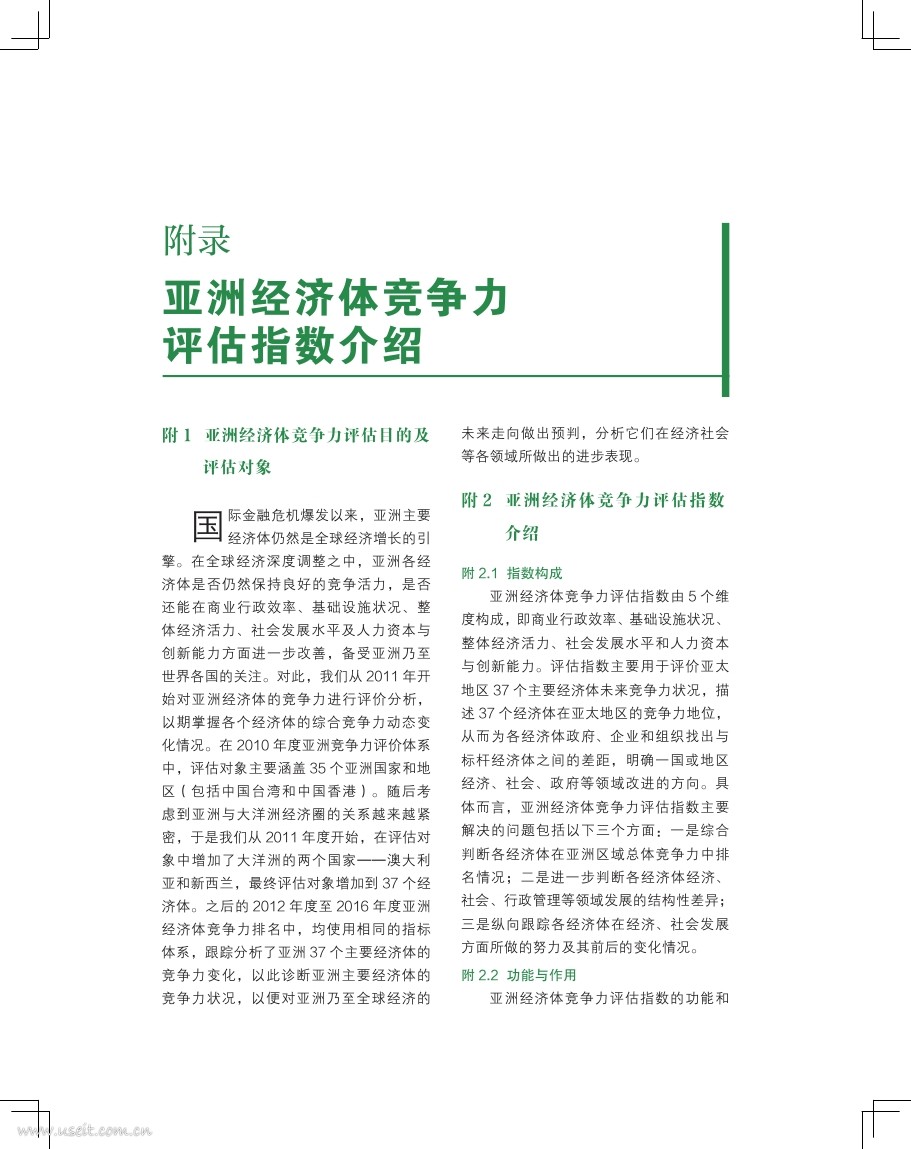 附录

亚洲经济体竞争力评估指数介绍

附 1　亚洲经济体竞争力评估目的及评估对象

国际金融危机爆发以来，亚洲主要经济体仍然是全球经济增长的引擎。在全球经济深度调整之中，亚洲各经济体是否仍然保持良好的竞争活力，是否还能在商业行政效率、基础设施状况、整体经济活力、社会发展水平及人力资本与创新能力方面进一步改善，备受亚洲乃至世界各国的关注。对此，我们从 2011 年开始对亚洲经济体的竞争力进行评价分析，以期掌握各个经济体的综合竞争力动态变化情况。在 2010 年度亚洲竞争力评价体系中，评估对象主要涵盖 35 个亚洲国家和地区（包括中国台湾和中国香港）。随后考虑到亚洲与大洋洲经济圈的关系越来越紧密，于是我们从 2011 年度开始，在评估对象中增加了大洋洲的两个国家——澳大利亚和新西兰，最终评估对象增加到 37 个经济体。之后的 2012 年度至 2016 年度亚洲经济体竞争力排名中，均使用相同的指标体系，跟踪分析了亚洲 37 个主要经济体的竞争力变化，以此诊断亚洲主要经济体的竞争力状况，以便对亚洲乃至全球经济的未来走向做出预判，分析它们在经济社会等各领域所做出的进步表现。

附 2　亚洲经济体竞争力评估指数介绍

附 2.1　指数构成

亚洲经济体竞争力评估指数由 5 个维度构成，即商业行政效率、基础设施状况、整体经济活力、社会发展水平和人力资本与创新能力。评估指数主要用于评价亚太地区 37 个主要经济体未来竞争力状况，描述 37 个经济体在亚太地区的竞争力地位，从而为各经济体政府、企业和组织找出与标杆经济体之间的差距，明确一国或地区经济、社会、政府等领域改进的方向。具体而言，亚洲经济体竞争力评估指数主要解决的问题包括以下三个方面：一是综合判断各经济体在亚洲区域总体竞争力中排名情况；二是进一步判断各经济体经济、社会、行政管理等领域发展的结构性差异；三是纵向跟踪各经济体在经济、社会发展方面所做的努力及其前后的变化情况。

附 2.2　功能与作用

亚洲经济体竞争力评估指数的功能和

www.useit.com.cn